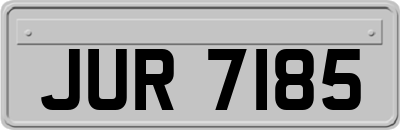 JUR 7185